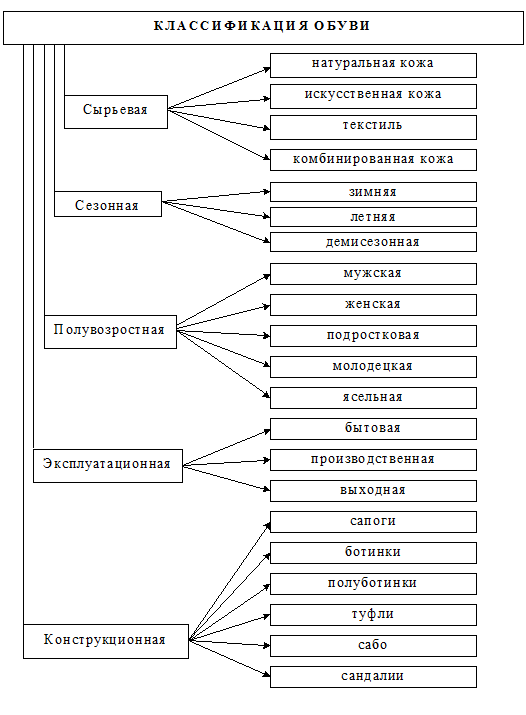 КЛАССИФИКАЦИЯ ОБУВИ

Сырьевая
натуральная кожа
искусственная кожа
текстиль
комбинированная кожа

Сезонная
зимняя
летняя
демисезонная

Полувозростная
мужская
женская
подростковая
молодецкая
ясельная

Эксплуатационная
бытовая
производственная
выходная

Конструкционная
сапоги
ботинки
полуботинки
туфли
сабо
сандалии